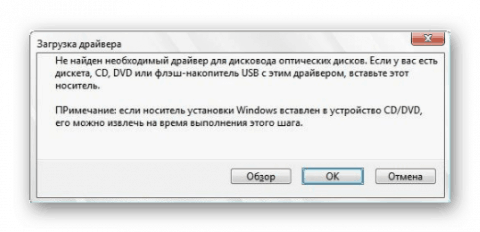 Загрузка драйвера

Не найден необходимый драйвер для дисковода оптических дисков. Если у вас есть дискета, CD, DVD или флэш-накопитель USB с этим драйвером, вставьте этот носитель.

ПРимечание: если носитель установки Windows вставлен в устройство CD/DVD, его можно извлечь на время выполнения этого шага.

Обзор OK Отмена